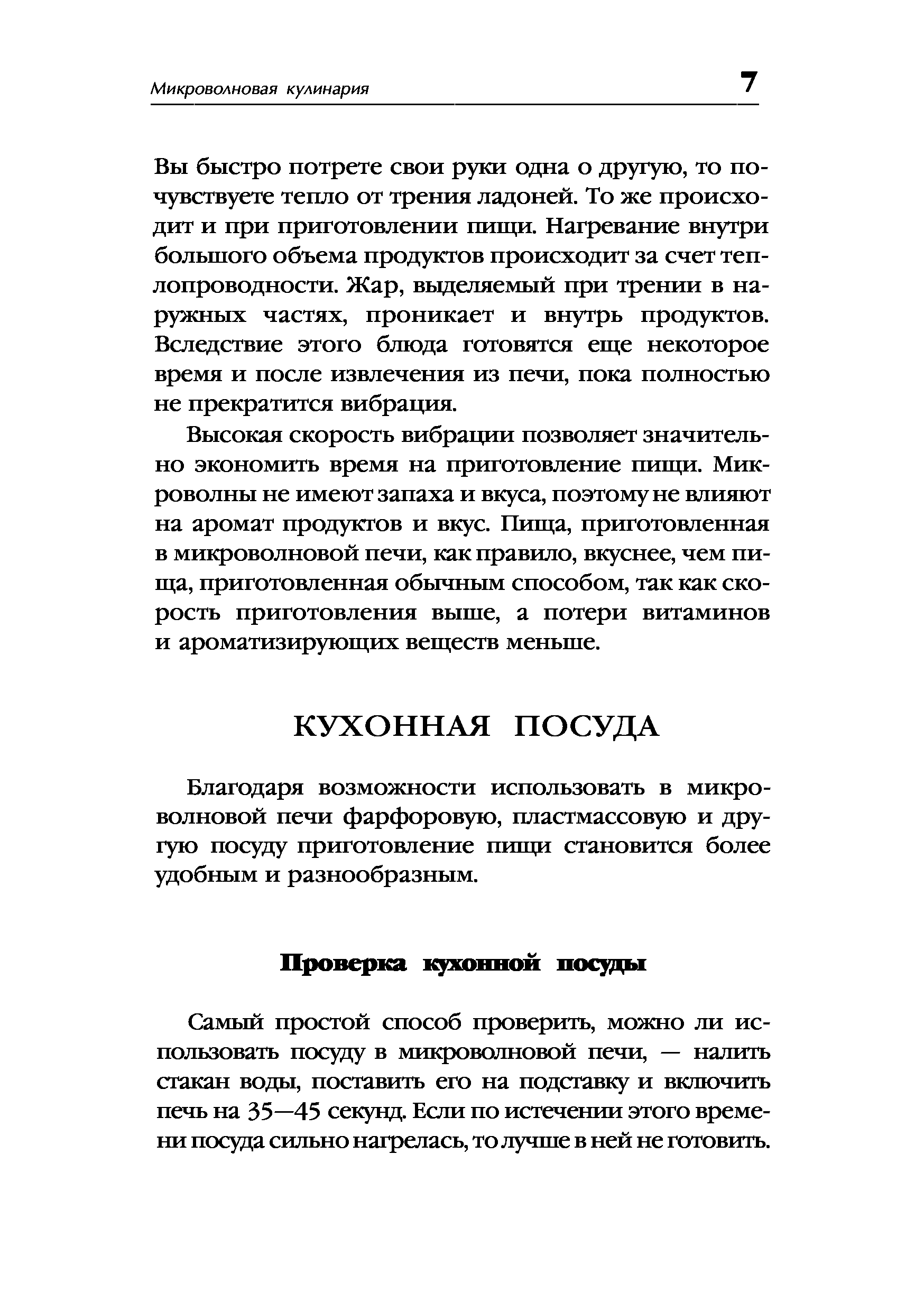 Микроволновая кулинария 7

Вы быстро потрете свои руки одна о другую, то почувствуете тепло от трения ладоней. То же происходит и при приготовлении пищи. Нагревание внутри большого объема продуктов происходит за счет теплопроводности. Жар, выделяемый при трении в наружных частях, проникает и внутрь продуктов. Вследствие этого блюда готовятся еще некоторое время и после извлечения из печи, пока полностью не прекратится вибрация.

Высокая скорость вибрации позволяет значительно экономить время на приготовление пищи. Микроволны не имеют запаха и вкуса, поэтому не влияют на аромат продуктов и вкус. Пища, приготовленная в микроволновой печи, как правило, вкуснее, чем пища, приготовленная обычным способом, так как скорость приготовления выше, а потери витаминов и ароматизирующих веществ меньше.

КУХОННАЯ ПОСУДА

Благодаря возможности использовать в микроволновой печи фарфоровую, пластмассовую и другую посуду приготовление пищи становится более удобным и разнообразным.

Проверка кухонной посуды

Самый простой способ проверить, можно ли использовать посуду в микроволновой печи, — налить стакан воды, поставить его на подставку и включить печь на 35—45 секунд. Если по истечении этого времени посуда сильно нагрелась, то лучше в ней не готовить.